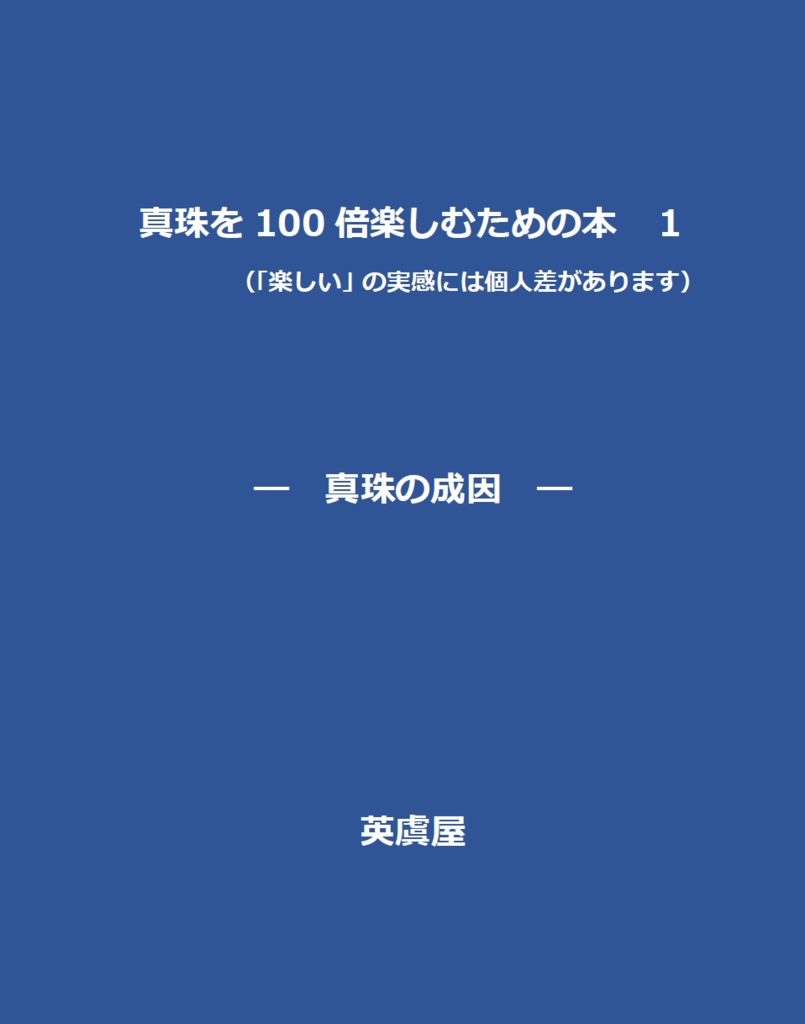 真珠を 100 倍楽しむための本　1

（「楽しい」の実感には個人差があります）

―　真珠の成因　―

英虞屋